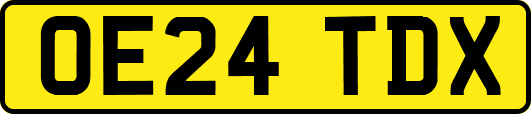 OE24 TDX